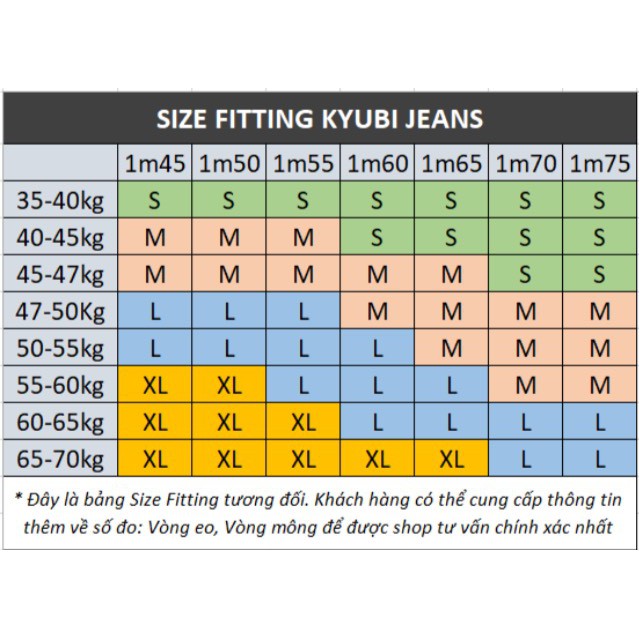 SIZE FITTING KYUBI JEANS

| | 1m45 | 1m50 | 1m55 | 1m60 | 1m65 | 1m70 | 1m75 |
|---|---|---|---|---|---|---|---|
| 35-40kg | S | S | S | S | S | S | S |
| 40-45kg | M | M | M | S | S | S | S |
| 45-47kg | M | M | M | M | M | S | S |
| 47-50Kg | L | L | L | M | M | M | M |
| 50-55kg | L | L | L | L | M | M | M |
| 55-60kg | XL | XL | L | L | L | M | M |
| 60-65kg | XL | XL | XL | L | L | L | L |
| 65-70kg | XL | XL | XL | XL | XL | L | L |

* Đây là bảng Size Fitting tương đối. Khách hàng có thể cung cấp thông tin thêm về số đo: Vòng eo, Vòng mông để được shop tư vấn chính xác nhất